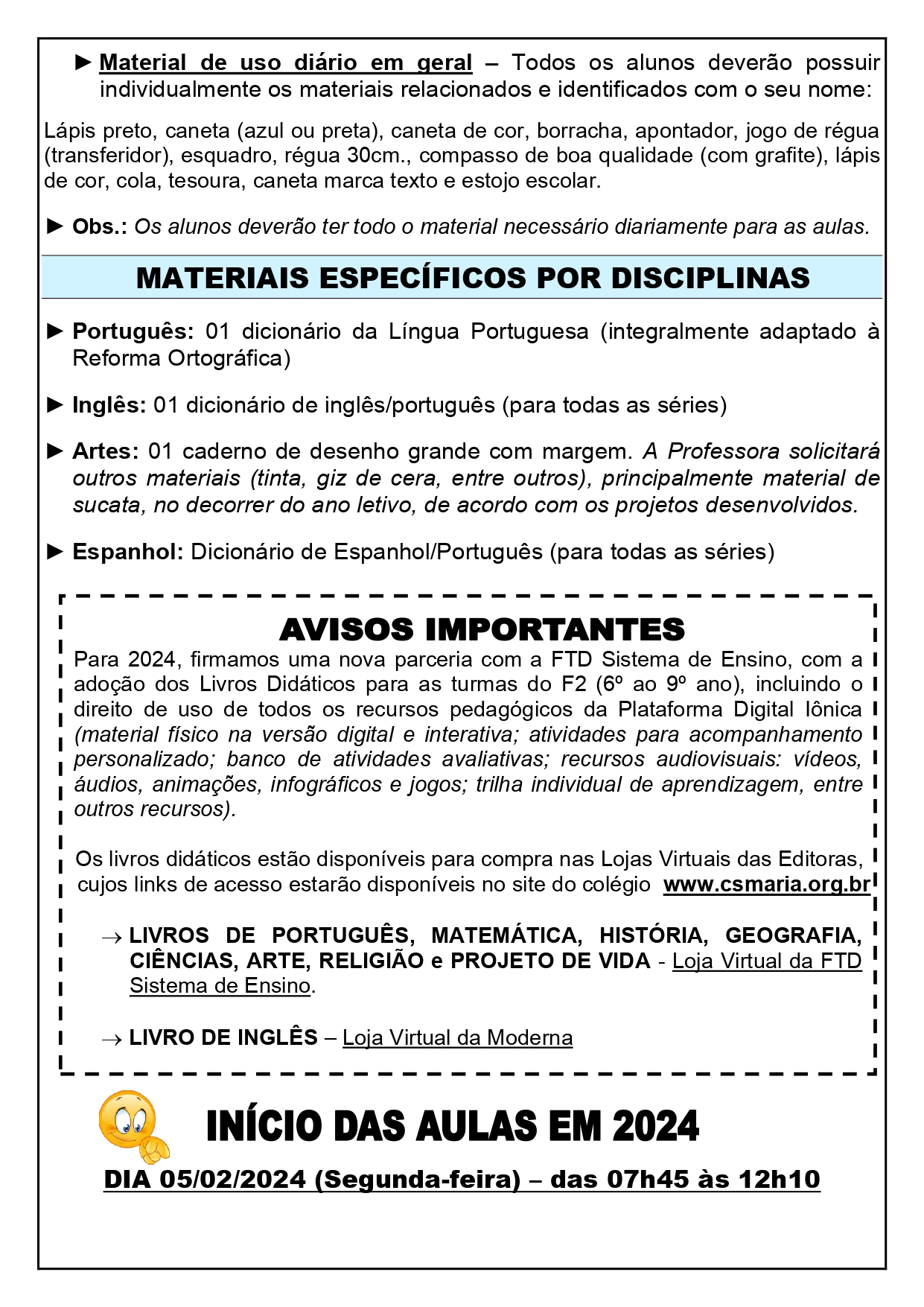 ► Material de uso diário em geral – Todos os alunos deverão possuir individualmente os materiais relacionados e identificados com o seu nome:

Lápis preto, caneta (azul ou preta), caneta de cor, borracha, apontador, jogo de régua (transferidor), esquadro, régua 30cm., compasso de boa qualidade (com grafite), lápis de cor, cola, tesoura, caneta marca texto e estojo escolar.

► Obs.: Os alunos deverão ter todo o material necessário diariamente para as aulas.

MATERIAIS ESPECÍFICOS POR DISCIPLINAS

► Português: 01 dicionário da Língua Portuguesa (integralmente adaptado à Reforma Ortográfica)

► Inglês: 01 dicionário de inglês/português (para todas as séries)

► Artes: 01 caderno de desenho grande com margem. A Professora solicitará outros materiais (tinta, giz de cera, entre outros), principalmente material de sucata, no decorrer do ano letivo, de acordo com os projetos desenvolvidos.

► Espanhol: Dicionário de Espanhol/Português (para todas as séries)

AVISOS IMPORTANTES

Para 2024, firmamos uma nova parceria com a FTD Sistema de Ensino, com a adoção dos Livros Didáticos para as turmas do F2 (6º ao 9º ano), incluindo o direito de uso de todos os recursos pedagógicos da Plataforma Digital Iônica (material físico na versão digital e interativa; atividades para acompanhamento personalizado; banco de atividades avaliativas; recursos audiovisuais: vídeos, áudios, animações, infográficos e jogos; trilha individual de aprendizagem, entre outros recursos).

Os livros didáticos estão disponíveis para compra nas Lojas Virtuais das Editoras, cujos links de acesso estarão disponíveis no site do colégio www.csmaria.org.br

→ LIVROS DE PORTUGUÊS, MATEMÁTICA, HISTÓRIA, GEOGRAFIA, CIÊNCIAS, ARTE, RELIGIÃO e PROJETO DE VIDA - Loja Virtual da FTD Sistema de Ensino.

→ LIVRO DE INGLÊS – Loja Virtual da Moderna

INÍCIO DAS AULAS EM 2024

DIA 05/02/2024 (Segunda-feira) – das 07h45 às 12h10